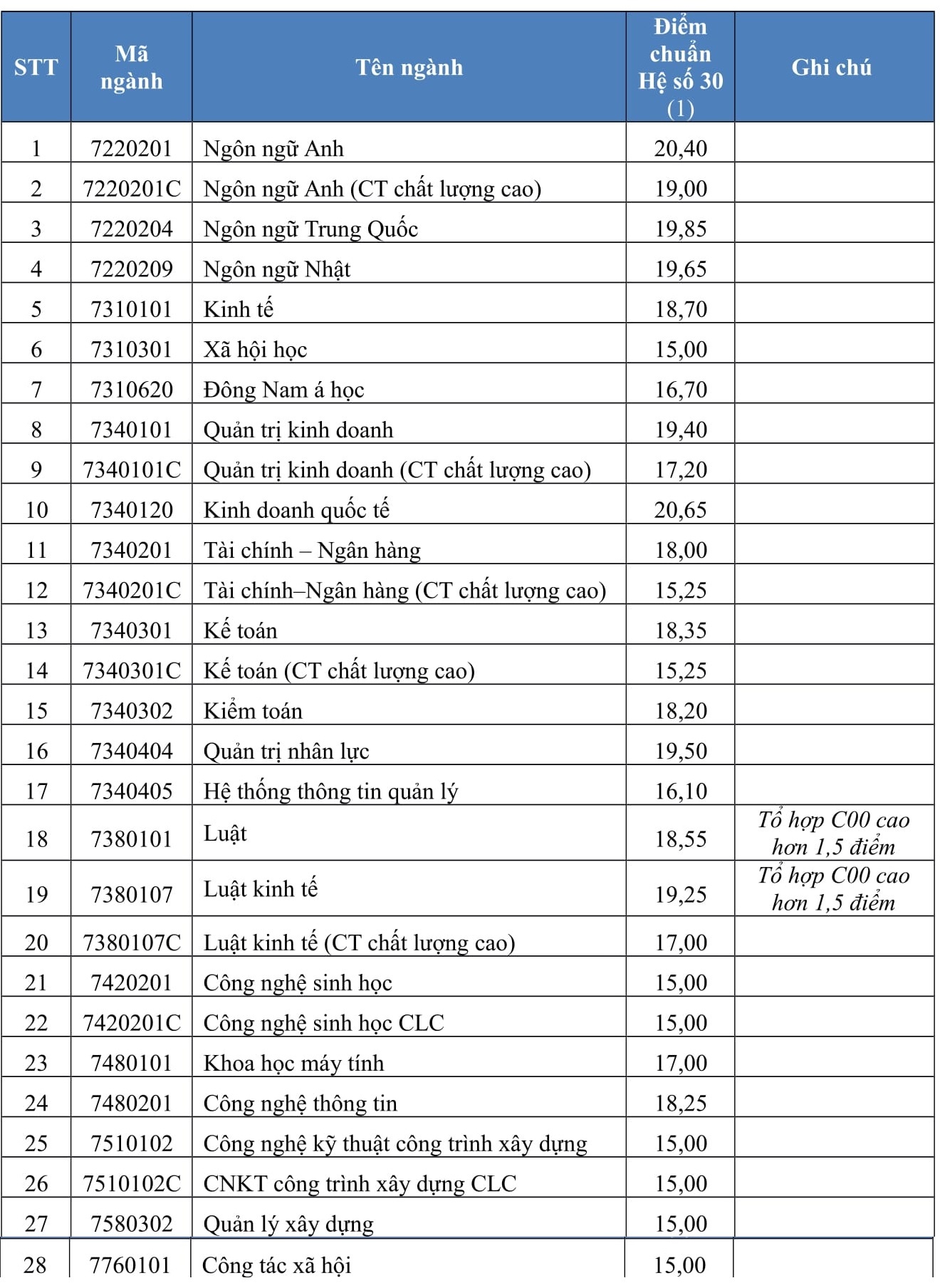 | STT | Mã ngành | Tên ngành | Điểm chuẩn Hệ số 30 (1) | Ghi chú |
|---|---|---|---|---|
| 1 | 7220201 | Ngôn ngữ Anh | 20,40 | |
| 2 | 7220201C | Ngôn ngữ Anh (CT chất lượng cao) | 19,00 | |
| 3 | 7220204 | Ngôn ngữ Trung Quốc | 19,85 | |
| 4 | 7220209 | Ngôn ngữ Nhật | 19,65 | |
| 5 | 7310101 | Kinh tế | 18,70 | |
| 6 | 7310301 | Xã hội học | 15,00 | |
| 7 | 7310620 | Đông Nam á học | 16,70 | |
| 8 | 7340101 | Quản trị kinh doanh | 19,40 | |
| 9 | 7340101C | Quản trị kinh doanh (CT chất lượng cao) | 17,20 | |
| 10 | 7340120 | Kinh doanh quốc tế | 20,65 | |
| 11 | 7340201 | Tài chính – Ngân hàng | 18,00 | |
| 12 | 7340201C | Tài chính–Ngân hàng (CT chất lượng cao) | 15,25 | |
| 13 | 7340301 | Kế toán | 18,35 | |
| 14 | 7340301C | Kế toán (CT chất lượng cao) | 15,25 | |
| 15 | 7340302 | Kiểm toán | 18,20 | |
| 16 | 7340404 | Quản trị nhân lực | 19,50 | |
| 17 | 7340405 | Hệ thống thông tin quản lý | 16,10 | |
| 18 | 7380101 | Luật | 18,55 | Tổ hợp C00 cao hơn 1,5 điểm |
| 19 | 7380107 | Luật kinh tế | 19,25 | Tổ hợp C00 cao hơn 1,5 điểm |
| 20 | 7380107C | Luật kinh tế (CT chất lượng cao) | 17,00 | |
| 21 | 7420201 | Công nghệ sinh học | 15,00 | |
| 22 | 7420201C | Công nghệ sinh học CLC | 15,00 | |
| 23 | 7480101 | Khoa học máy tính | 17,00 | |
| 24 | 7480201 | Công nghệ thông tin | 18,25 | |
| 25 | 7510102 | Công nghệ kỹ thuật công trình xây dựng | 15,00 | |
| 26 | 7510102C | CNKT công trình xây dựng CLC | 15,00 | |
| 27 | 7580302 | Quản lý xây dựng | 15,00 | |
| 28 | 7760101 | Công tác xã hội | 15,00 | |